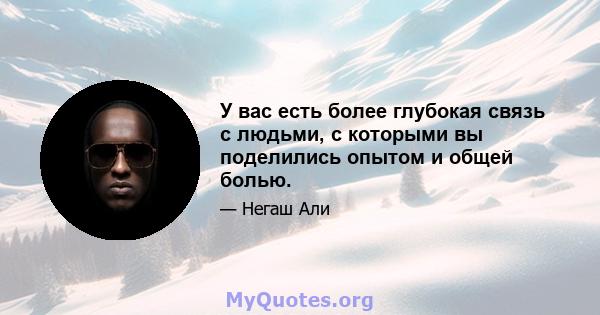 У вас есть более глубокая связь с людьми, с которыми вы поделились опытом и общей болью.

— Негаш Али

MyQuotes.org